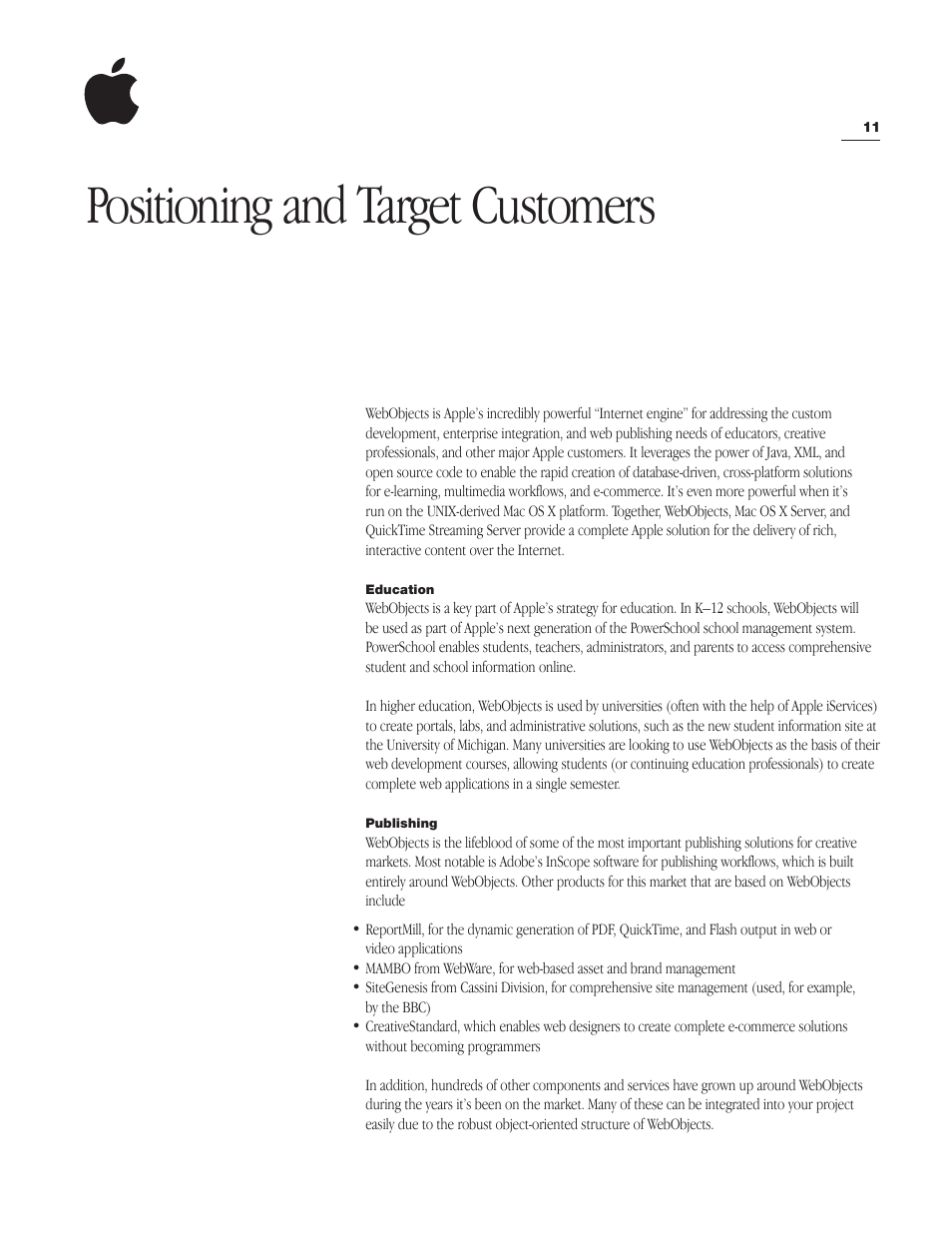 11

Positioning and Target Customers

WebObjects is Apple's incredibly powerful "Internet engine" for addressing the custom development, enterprise integration, and web publishing needs of educators, creative professionals, and other major Apple customers. It leverages the power of Java, XML, and open source code to enable the rapid creation of database-driven, cross-platform solutions for e-learning, multimedia workflows, and e-commerce. It's even more powerful when it's run on the UNIX-derived Mac OS X platform. Together, WebObjects, Mac OS X Server, and QuickTime Streaming Server provide a complete Apple solution for the delivery of rich, interactive content over the Internet.

Education
WebObjects is a key part of Apple's strategy for education. In K–12 schools, WebObjects will be used as part of Apple's next generation of the PowerSchool school management system. PowerSchool enables students, teachers, administrators, and parents to access comprehensive student and school information online.

In higher education, WebObjects is used by universities (often with the help of Apple iServices) to create portals, labs, and administrative solutions, such as the new student information site at the University of Michigan. Many universities are looking to use WebObjects as the basis of their web development courses, allowing students (or continuing education professionals) to create complete web applications in a single semester.

Publishing
WebObjects is the lifeblood of some of the most important publishing solutions for creative markets. Most notable is Adobe's InScope software for publishing workflows, which is built entirely around WebObjects. Other products for this market that are based on WebObjects include

• ReportMill, for the dynamic generation of PDF, QuickTime, and Flash output in web or video applications
• MAMBO from WebWare, for web-based asset and brand management
• SiteGenesis from Cassini Division, for comprehensive site management (used, for example, by the BBC)
• CreativeStandard, which enables web designers to create complete e-commerce solutions without becoming programmers

In addition, hundreds of other components and services have grown up around WebObjects during the years it's been on the market. Many of these can be integrated into your project easily due to the robust object-oriented structure of WebObjects.